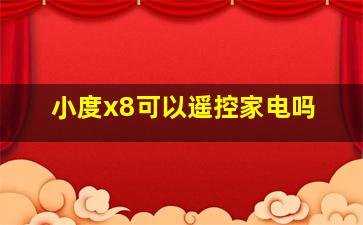 小度x8可以遥控家电吗